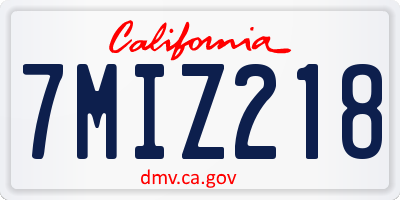 California

7MIZ218

dmv.ca.gov